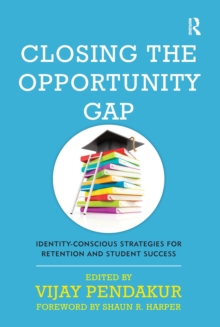 R

CLOSING THE OPPORTUNITY GAP

IDENTITY-CONSCIOUS STRATEGIES FOR RETENTION AND STUDENT SUCCESS

EDITED BY
VIJAY PENDAKUR
FOREWORD BY SHAUN R. HARPER